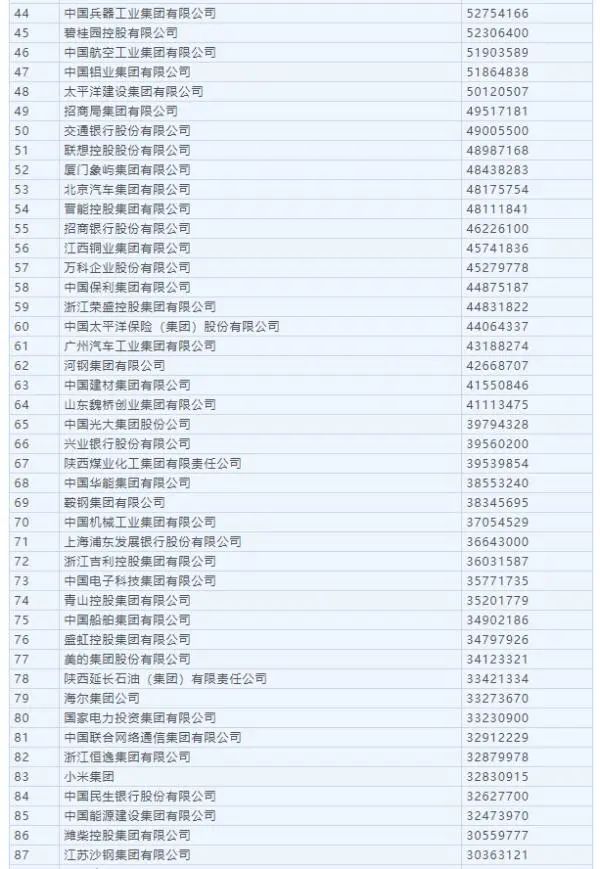 | 44 | 中国兵器工业集团有限公司 | 52754166 |
|---|---|---|
| 45 | 碧桂园控股有限公司 | 52306400 |
| 46 | 中国航空工业集团有限公司 | 51903589 |
| 47 | 中国铝业集团有限公司 | 51864838 |
| 48 | 太平洋建设集团有限公司 | 50120507 |
| 49 | 招商局集团有限公司 | 49517181 |
| 50 | 交通银行股份有限公司 | 49005500 |
| 51 | 联想控股股份有限公司 | 48987168 |
| 52 | 厦门象屿集团有限公司 | 48438283 |
| 53 | 北京汽车集团有限公司 | 48175754 |
| 54 | 晋能控股集团有限公司 | 48111841 |
| 55 | 招商银行股份有限公司 | 46226100 |
| 56 | 江西铜业集团有限公司 | 45741836 |
| 57 | 万科企业股份有限公司 | 45279778 |
| 58 | 中国保利集团有限公司 | 44875187 |
| 59 | 浙江荣盛控股集团有限公司 | 44831822 |
| 60 | 中国太平洋保险（集团）股份有限公司 | 44064337 |
| 61 | 广州汽车工业集团有限公司 | 43188274 |
| 62 | 河钢集团有限公司 | 42668707 |
| 63 | 中国建材集团有限公司 | 41550846 |
| 64 | 山东魏桥创业集团有限公司 | 41113475 |
| 65 | 中国光大集团股份公司 | 39794328 |
| 66 | 兴业银行股份有限公司 | 39560200 |
| 67 | 陕西煤业化工集团有限责任公司 | 39539854 |
| 68 | 中国华能集团有限公司 | 38553240 |
| 69 | 鞍钢集团有限公司 | 38345695 |
| 70 | 中国机械工业集团有限公司 | 37054529 |
| 71 | 上海浦东发展银行股份有限公司 | 36643000 |
| 72 | 浙江吉利控股集团有限公司 | 36031587 |
| 73 | 中国电子科技集团有限公司 | 35771735 |
| 74 | 青山控股集团有限公司 | 35201779 |
| 75 | 中国船舶集团有限公司 | 34902186 |
| 76 | 盛虹控股集团有限公司 | 34797926 |
| 77 | 美的集团股份有限公司 | 34123321 |
| 78 | 陕西延长石油（集团）有限责任公司 | 33421334 |
| 79 | 海尔集团公司 | 33273670 |
| 80 | 国家电力投资集团有限公司 | 33230900 |
| 81 | 中国联合网络通信集团有限公司 | 32912229 |
| 82 | 浙江恒逸集团有限公司 | 32879978 |
| 83 | 小米集团 | 32830915 |
| 84 | 中国民生银行股份有限公司 | 32627700 |
| 85 | 中国能源建设集团有限公司 | 32473970 |
| 86 | 潍柴控股集团有限公司 | 30559777 |
| 87 | 江苏沙钢集团有限公司 | 30363121 |